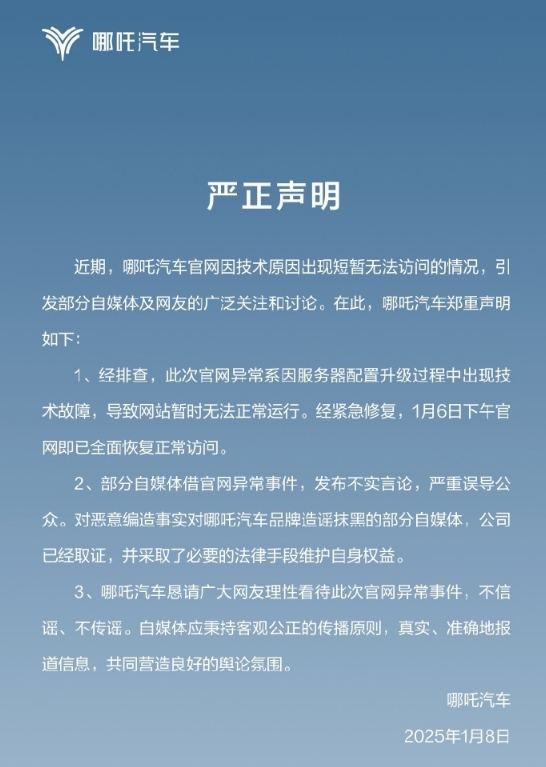 哪吒汽车

严正声明

近期，哪吒汽车官网因技术原因出现短暂无法访问的情况，引发部分自媒体及网友的广泛关注和讨论。在此，哪吒汽车郑重声明如下：

1、经排查，此次官网异常系因服务器配置升级过程中出现技术故障，导致网站暂时无法正常运行。经紧急修复，1月6日下午官网即已全面恢复正常访问。

2、部分自媒体借官网异常事件，发布不实言论，严重误导公众。对恶意编造事实对哪吒汽车品牌造谣抹黑的部分自媒体，公司已经取证，并采取了必要的法律手段维护自身权益。

3、哪吒汽车恳请广大网友理性看待此次官网异常事件，不信谣、不传谣。自媒体应秉持客观公正的传播原则，真实、准确地报道信息，共同营造良好的舆论氛围。

哪吒汽车

2025年1月8日